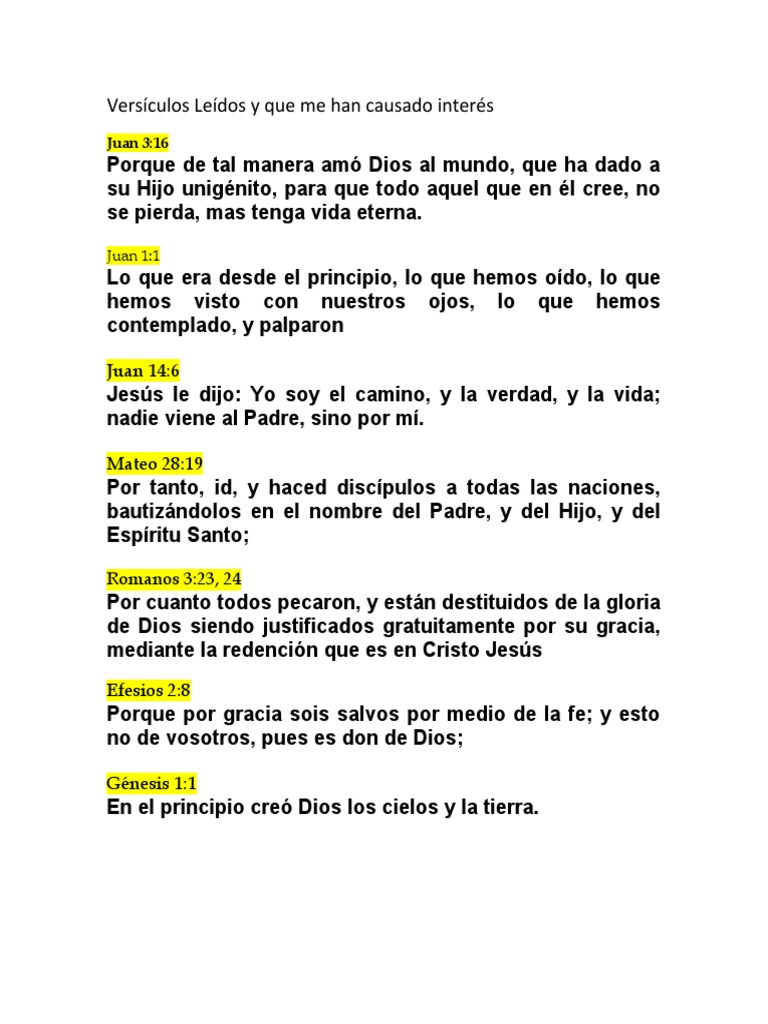 Versículos Leídos y que me han causado interés

Juan 3:16
Porque de tal manera amó Dios al mundo, que ha dado a su Hijo unigénito, para que todo aquel que en él cree, no se pierda, mas tenga vida eterna.

Juan 1:1
Lo que era desde el principio, lo que hemos oído, lo que hemos visto con nuestros ojos, lo que hemos contemplado, y palparon

Juan 14:6
Jesús le dijo: Yo soy el camino, y la verdad, y la vida; nadie viene al Padre, sino por mí.

Mateo 28:19
Por tanto, id, y haced discípulos a todas las naciones, bautizándolos en el nombre del Padre, y del Hijo, y del Espíritu Santo;

Romanos 3:23, 24
Por cuanto todos pecaron, y están destituidos de la gloria de Dios siendo justificados gratuitamente por su gracia, mediante la redención que es en Cristo Jesús

Efesios 2:8
Porque por gracia sois salvos por medio de la fe; y esto no de vosotros, pues es don de Dios;

Génesis 1:1
En el principio creó Dios los cielos y la tierra.